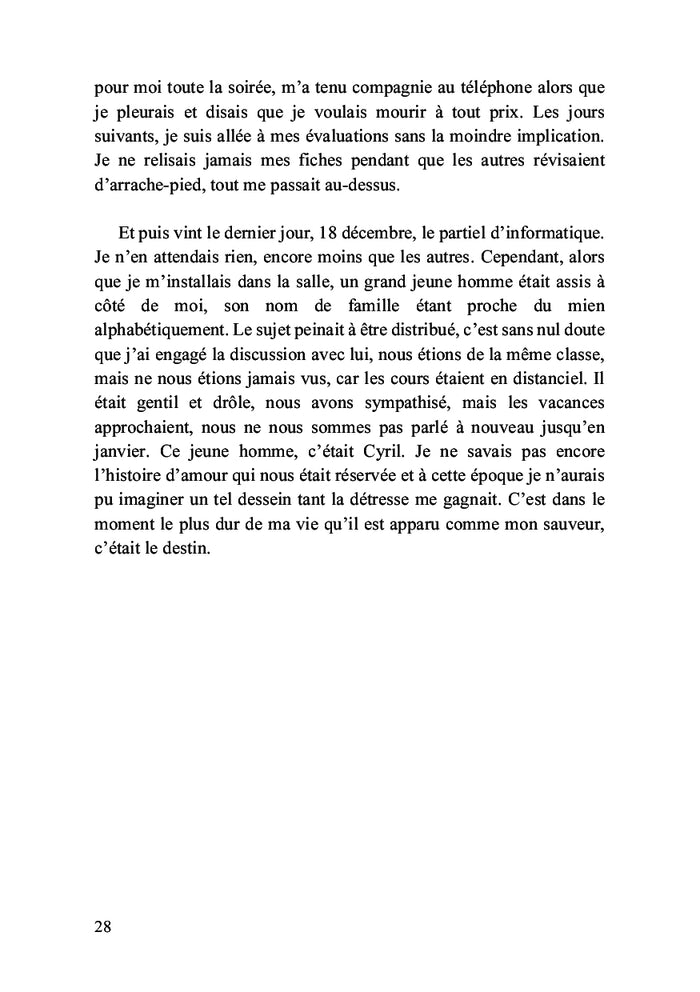 pour moi toute la soirée, m'a tenu compagnie au téléphone alors que je pleurais et disais que je voulais mourir à tout prix. Les jours suivants, je suis allée à mes évaluations sans la moindre implication. Je ne relisais jamais mes fiches pendant que les autres révisaient d'arrache-pied, tout me passait au-dessus.

Et puis vint le dernier jour, 18 décembre, le partiel d'informatique. Je n'en attendais rien, encore moins que les autres. Cependant, alors que je m'installais dans la salle, un grand jeune homme était assis à côté de moi, son nom de famille étant proche du mien alphabétiquement. Le sujet peinait à être distribué, c'est sans nul doute que j'ai engagé la discussion avec lui, nous étions de la même classe, mais ne nous étions jamais vus, car les cours étaient en distanciel. Il était gentil et drôle, nous avons sympathisé, mais les vacances approchaient, nous ne nous sommes pas parlé à nouveau jusqu'en janvier. Ce jeune homme, c'était Cyril. Je ne savais pas encore l'histoire d'amour qui nous était réservée et à cette époque je n'aurais pu imaginer un tel dessein tant la détresse me gagnait. C'est dans le moment le plus dur de ma vie qu'il est apparu comme mon sauveur, c'était le destin.

28